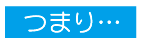 つまり…